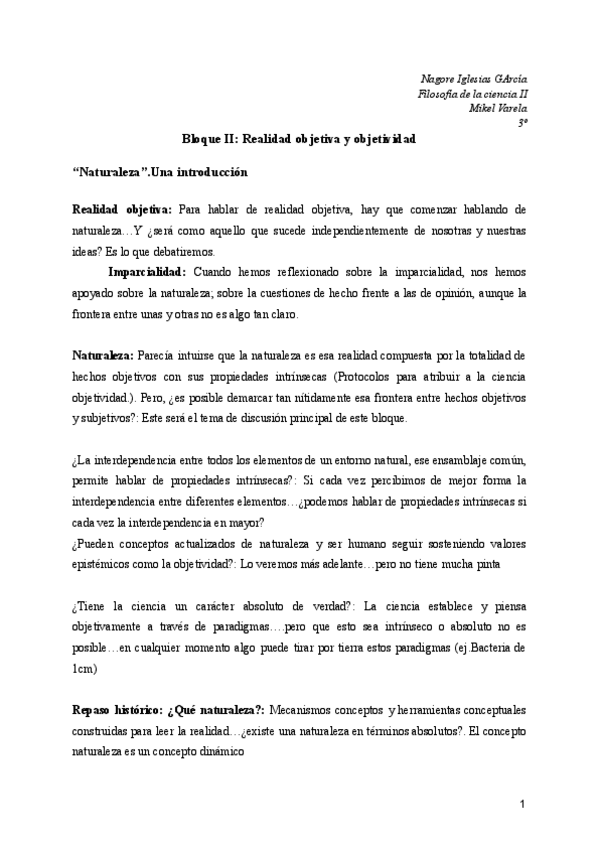 Nagore Iglesias GArcía
Filosofía de la ciencia II
Mikel Varela
3º

Bloque II: Realidad objetiva y objetividad

“Naturaleza”.Una introducción

Realidad objetiva: Para hablar de realidad objetiva, hay que comenzar hablando de naturaleza…Y ¿será como aquello que sucede independientemente de nosotras y nuestras ideas? Es lo que debatiremos.

Imparcialidad: Cuando hemos reflexionado sobre la imparcialidad, nos hemos apoyado sobre la naturaleza; sobre la cuestiones de hecho frente a las de opinión, aunque la frontera entre unas y otras no es algo tan claro.

Naturaleza: Parecía intuirse que la naturaleza es esa realidad compuesta por la totalidad de hechos objetivos con sus propiedades intrínsecas (Protocolos para atribuir a la ciencia objetividad.). Pero, ¿es posible demarcar tan nítidamente esa frontera entre hechos objetivos y subjetivos?: Este será el tema de discusión principal de este bloque.

¿La interdependencia entre todos los elementos de un entorno natural, ese ensamblaje común, permite hablar de propiedades intrínsecas?: Si cada vez percibimos de mejor forma la interdependencia entre diferentes elementos…¿podemos hablar de propiedades intrínsecas si cada vez la interdependencia en mayor?
¿Pueden conceptos actualizados de naturaleza y ser humano seguir sosteniendo valores epistémicos como la objetividad?: Lo veremos más adelante…pero no tiene mucha pinta

¿Tiene la ciencia un carácter absoluto de verdad?: La ciencia establece y piensa objetivamente a través de paradigmas….pero que esto sea intrínseco o absoluto no es posible…en cualquier momento algo puede tirar por tierra estos paradigmas (ej.Bacteria de 1cm)

Repaso histórico: ¿Qué naturaleza?: Mecanismos conceptos y herramientas conceptuales construidas para leer la realidad…¿existe una naturaleza en términos absolutos?. El concepto naturaleza es un concepto dinámico

1